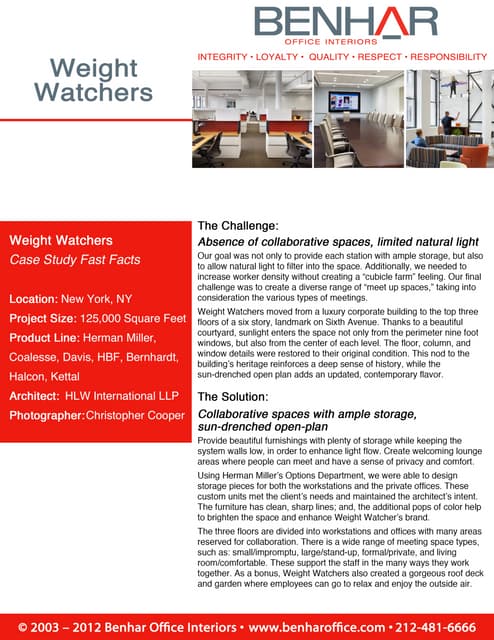 BENHAR
OFFICE INTERIORS
INTEGRITY • LOYALTY • QUALITY • RESPECT • RESPONSIBILITY

Weight Watchers

Weight Watchers
Case Study Fast Facts

Location: New York, NY
Project Size: 125,000 Square Feet
Product Line: Herman Miller, Coalesse, Davis, HBF, Bernhardt, Halcon, Kettal
Architect: HLW International LLP
Photographer: Christopher Cooper

The Challenge:
Absence of collaborative spaces, limited natural light
Our goal was not only to provide each station with ample storage, but also to allow natural light to filter into the space. Additionally, we needed to increase worker density without creating a "cubicle farm" feeling. Our final challenge was to create a diverse range of "meet up spaces," taking into consideration the various types of meetings.

Weight Watchers moved from a luxury corporate building to the top three floors of a six story, landmark on Sixth Avenue. Thanks to a beautiful courtyard, sunlight enters the space not only from the perimeter nine foot windows, but also from the center of each level. The floor, column, and window details were restored to their original condition. This nod to the building's heritage reinforces a deep sense of history, while the sun-drenched open plan adds an updated, contemporary flavor.

The Solution:
Collaborative spaces with ample storage, sun-drenched open-plan
Provide beautiful furnishings with plenty of storage while keeping the system walls low, in order to enhance light flow. Create welcoming lounge areas where people can meet and have a sense of privacy and comfort.

Using Herman Miller's Options Department, we were able to design storage pieces for both the workstations and the private offices. These custom units met the client's needs and maintained the architect's intent. The furniture has clean, sharp lines; and, the additional pops of color help to brighten the space and enhance Weight Watcher's brand.

The three floors are divided into workstations and offices with many areas reserved for collaboration. There is a wide range of meeting space types, such as: small/impromptu, large/stand-up, formal/private, and living room/comfortable. These support the staff in the many ways they work together. As a bonus, Weight Watchers also created a gorgeous roof deck and garden where employees can go to relax and enjoy the outside air.

© 2003 – 2012 Benhar Office Interiors • www.benharoffice.com • 212-481-6666